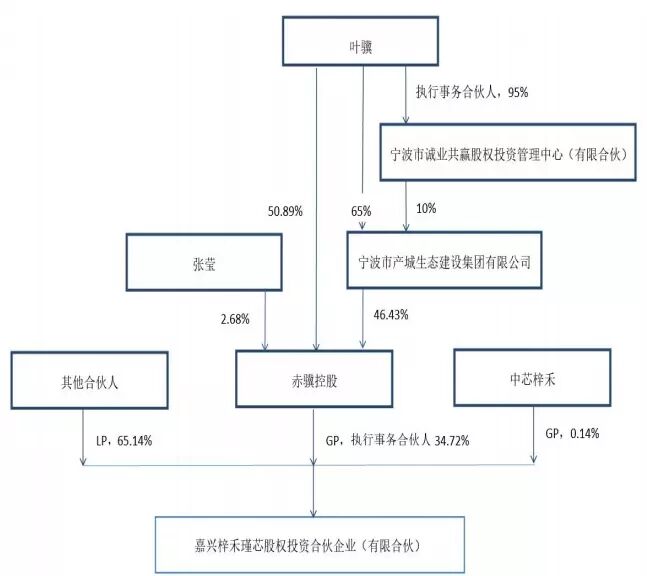 叶骥

执行事务合伙人，95%

宁波市诚业共赢股权投资管理中心（有限合伙）

50.89%

65%

10%

张莹

宁波市产城生态建设集团有限公司

2.68%

46.43%

其他合伙人

赤骥控股

中芯梓禾

LP，65.14%

GP，执行事务合伙人 34.72%

GP，0.14%

嘉兴梓禾瑾芯股权投资合伙企业（有限合伙）